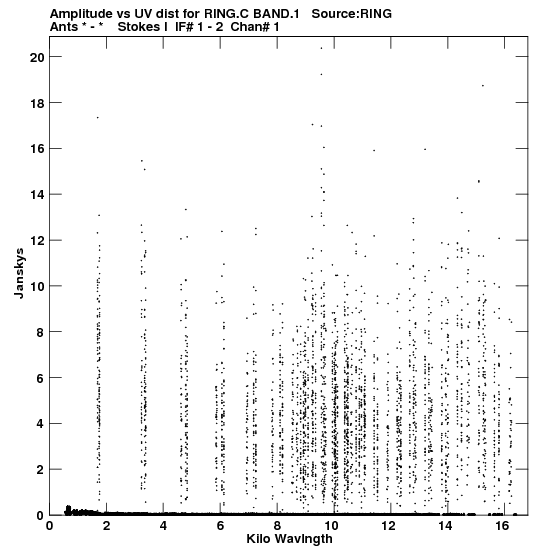 Amplitude vs UV dist for RING.C BAND.1 Source:RING
Ants * - * Stokes I IF# 1 - 2 Chan# 1

Janskys

20
18
16
14
12
10
8
6
4
2
0

0 2 4 6 8 10 12 14 16

Kilo Wavlngth